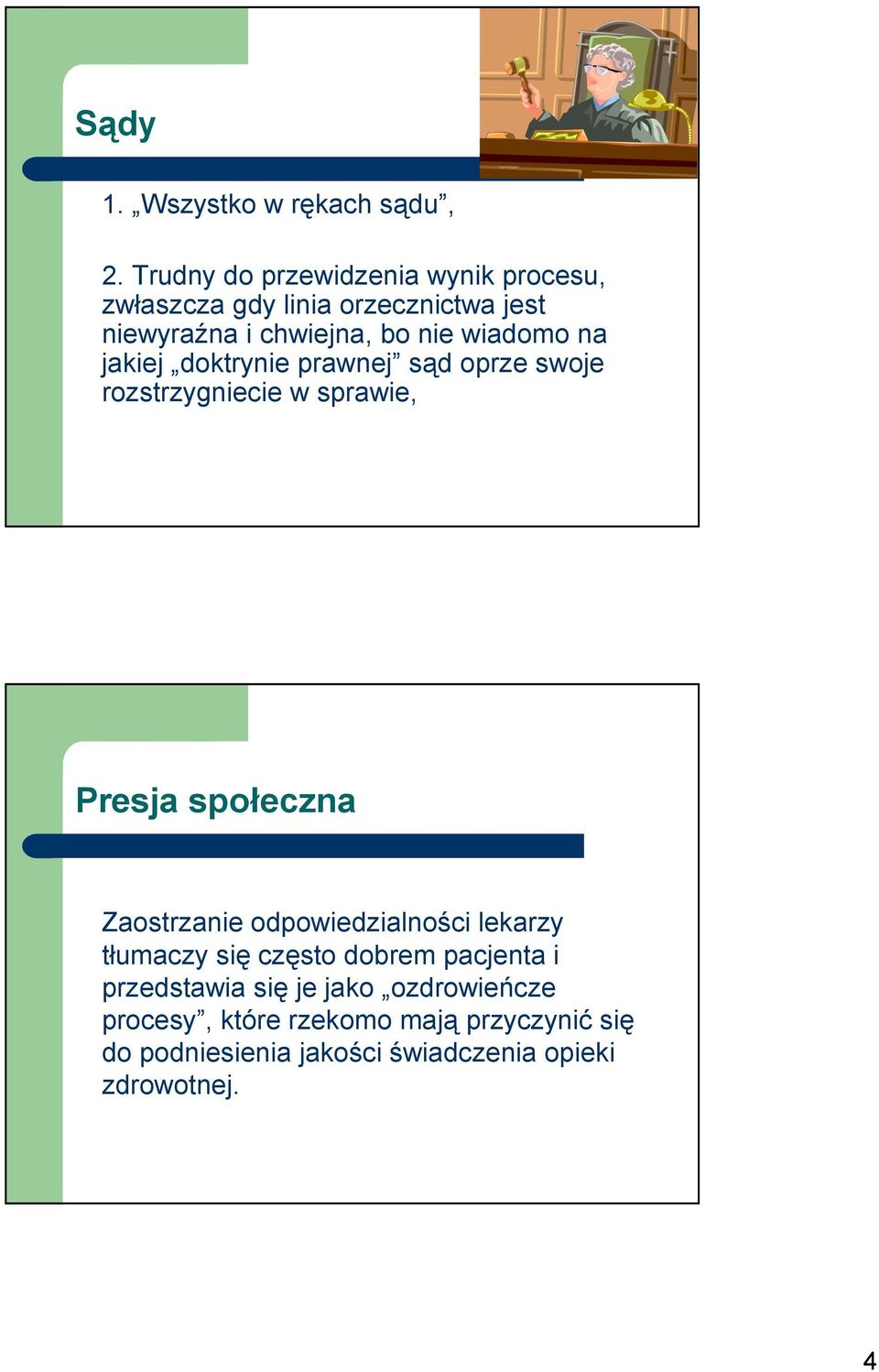 Sądy

1. „Wszystko w rękach sądu”,

2. Trudny do przewidzenia wynik procesu, zwłaszcza gdy linia orzecznictwa jest niewyraźna i chwiejna, bo nie wiadomo na jakiej „doktrynie prawnej” sąd oprze swoje rozstrzygniecie w sprawie,

Presja społeczna

Zaostrzanie odpowiedzialności lekarzy tłumaczy się często dobrem pacjenta i przedstawia się je jako „ozdrowieńcze procesy”, które rzekomo mają przyczynić się do podniesienia jakości świadczenia opieki zdrowotnej.

4